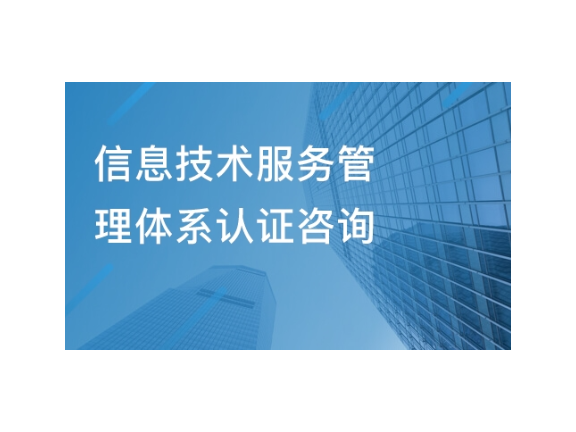 信息技术服务管理体系认证咨询